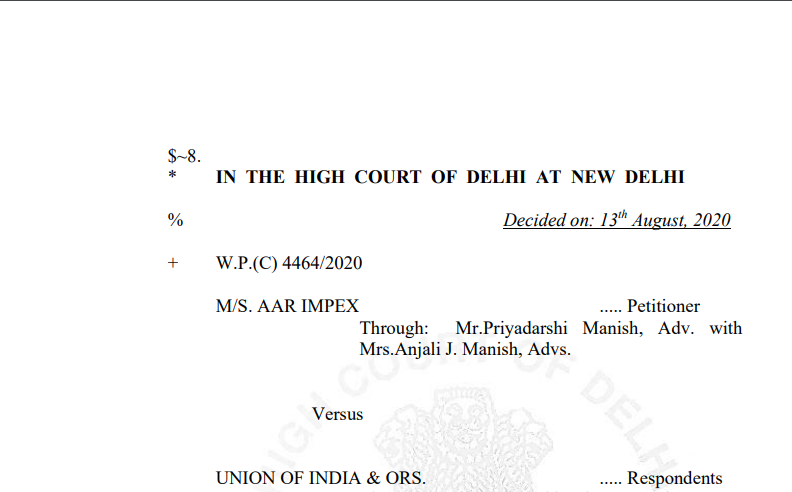 $~8.
* IN THE HIGH COURT OF DELHI AT NEW DELHI

% Decided on: $13^{th}$ August, 2020

+ W.P.(C) 4464/2020

M/S. AAR IMPEX ..... Petitioner
Through: Mr.Priyadarshi Manish, Adv. with Mrs.Anjali J. Manish, Advs.

Versus

UNION OF INDIA & ORS. ..... Respondents

HIGH COURT OF DELHI